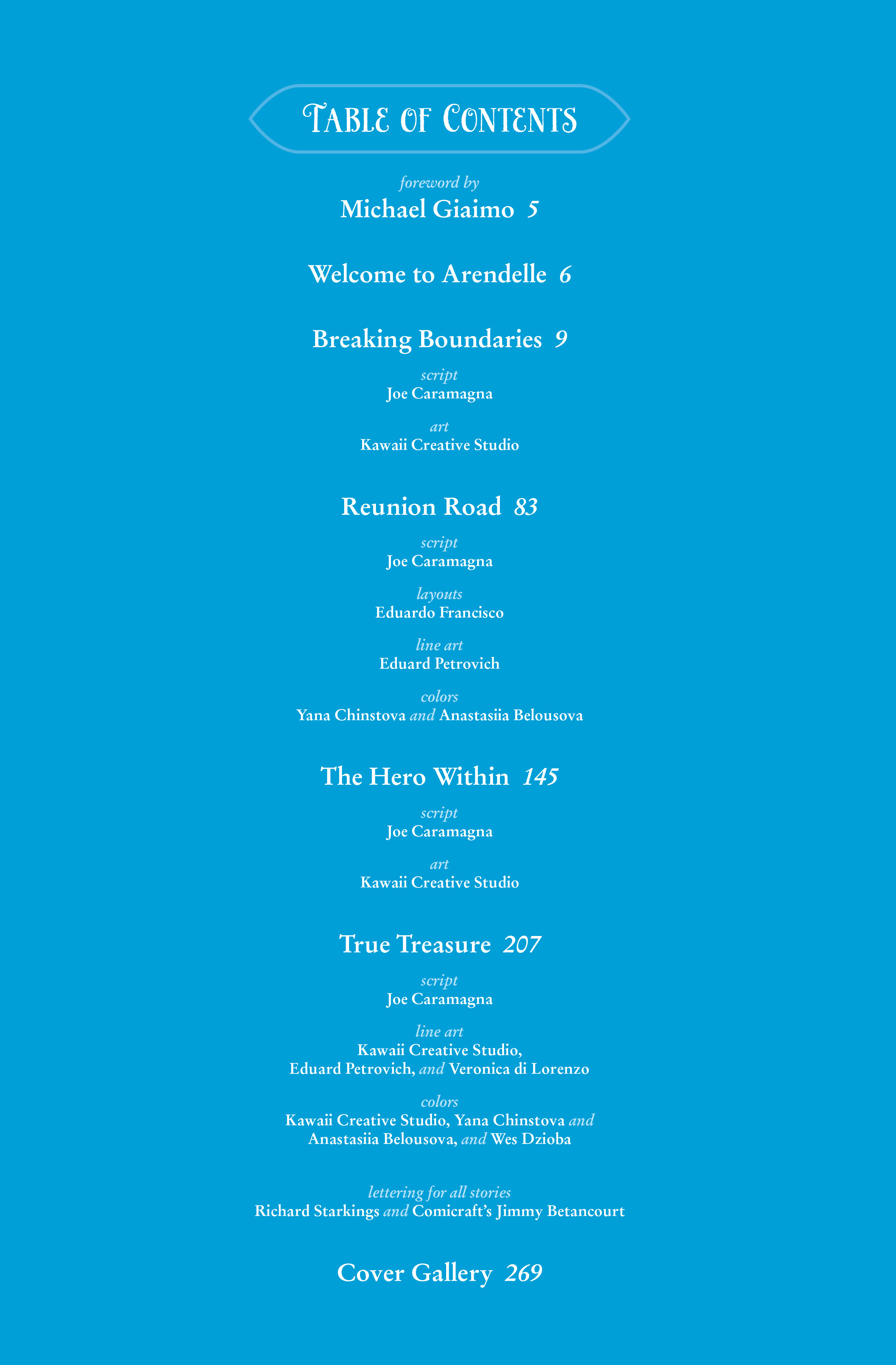 Table of Contents

foreword by
Michael Giaimo 5

Welcome to Arendelle 6

Breaking Boundaries 9

script
Joe Caramagna

art
Kawaii Creative Studio

Reunion Road 83

script
Joe Caramagna

layouts
Eduardo Francisco

line art
Eduard Petrovich

colors
Yana Chinstova and Anastasiia Belousova

The Hero Within 145

script
Joe Caramagna

art
Kawaii Creative Studio

True Treasure 207

script
Joe Caramagna

line art
Kawaii Creative Studio, Eduard Petrovich, and Veronica di Lorenzo

colors
Kawaii Creative Studio, Yana Chinstova and Anastasiia Belousova, and Wes Dzioba

lettering for all stories
Richard Starkings and Comicraft's Jimmy Betancourt

Cover Gallery 269